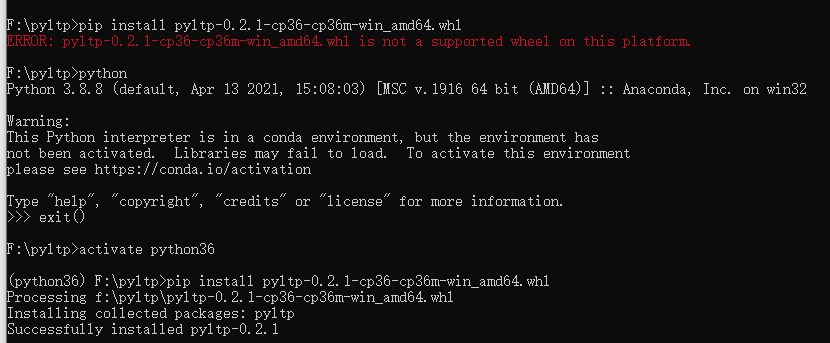 F:\pyltp>pip install pyltp-0.2.1-cp36-cp36m-win_amd64.whl
ERROR: pyltp-0.2.1-cp36-cp36m-win_amd64.whl is not a supported wheel on this platform.

F:\pyltp>python
Python 3.8.8 (default, Apr 13 2021, 15:08:03) [MSC v.1916 64 bit (AMD64)] :: Anaconda, Inc. on win32

Warning:
This Python interpreter is in a conda environment, but the environment has
not been activated.  Libraries may fail to load.  To activate this environment
please see https://conda.io/activation

Type "help", "copyright", "credits" or "license" for more information.
>>> exit()

F:\pyltp>activate python36

(python36) F:\pyltp>pip install pyltp-0.2.1-cp36-cp36m-win_amd64.whl
Processing f:\pyltp\pyltp-0.2.1-cp36-cp36m-win_amd64.whl
Installing collected packages: pyltp
Successfully installed pyltp-0.2.1